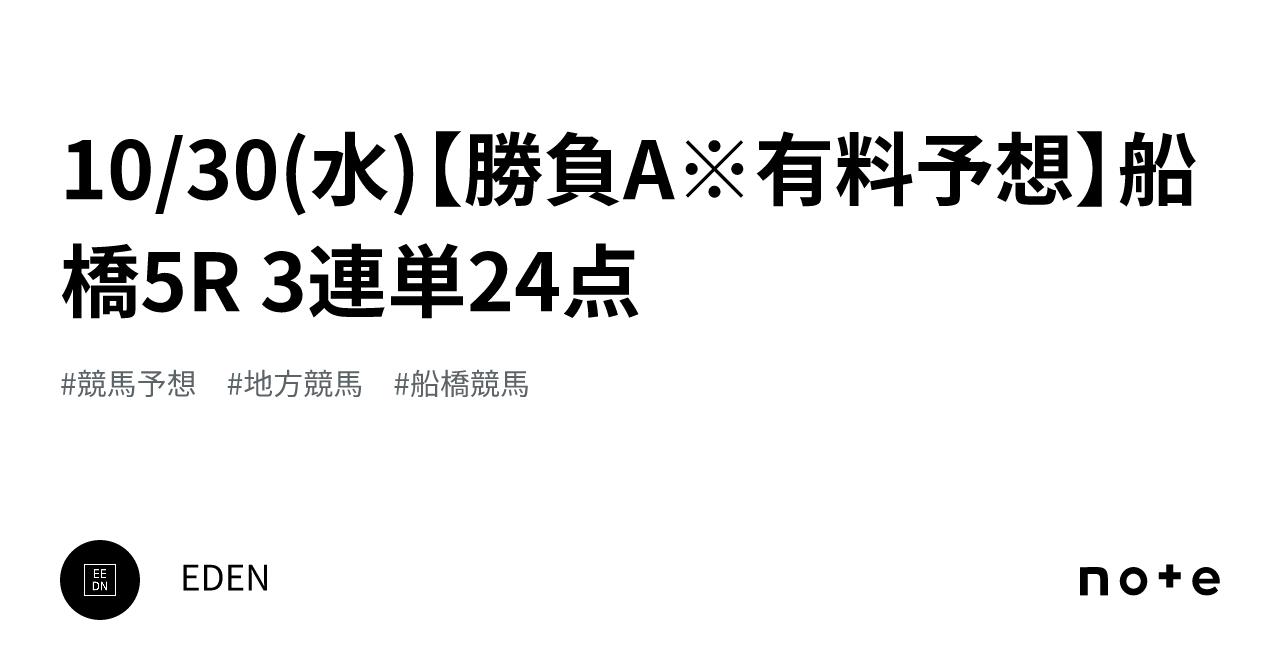 10/30(水)【勝負A※有料予想】船橋5R 3連単24点

#競馬予想 #地方競馬 #船橋競馬

EE
DN

EDEN

note